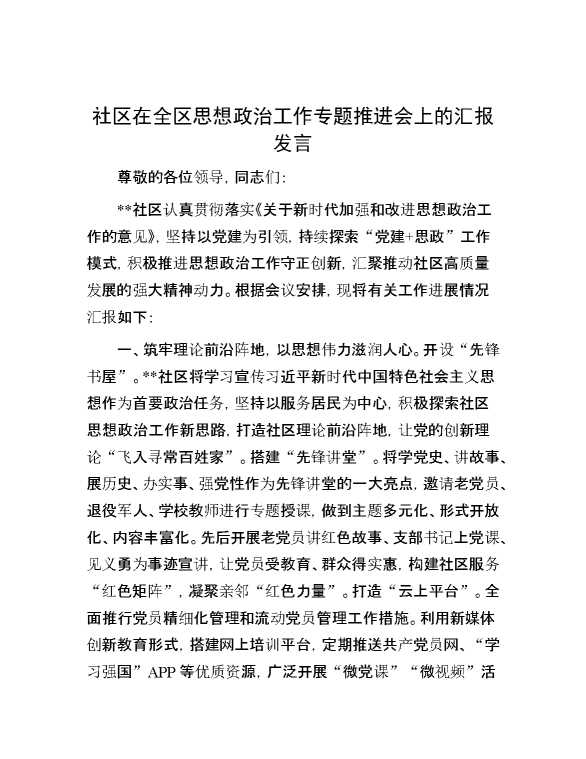 社区在全区思想政治工作专题推进会上的汇报发言

尊敬的各位领导，同志们：

**社区认真贯彻落实《关于新时代加强和改进思想政治工作的意见》，坚持以党建为引领，持续探索“党建+思政”工作模式，积极推进思想政治工作守正创新，汇聚推动社区高质量发展的强大精神动力。根据会议安排，现将有关工作进展情况汇报如下：

一、筑牢理论前沿阵地，以思想伟力滋润人心。开设“先锋书屋”。**社区将学习宣传习近平新时代中国特色社会主义思想作为首要政治任务，坚持以服务居民为中心，积极探索社区思想政治工作新思路，打造社区理论前沿阵地，让党的创新理论“飞入寻常百姓家”。搭建“先锋讲堂”。将学党史、讲故事、展历史、办实事、强党性作为先锋讲堂的一大亮点，邀请老党员、退役军人、学校教师进行专题授课，做到主题多元化、形式开放化、内容丰富化。先后开展老党员讲红色故事、支部书记上党课、见义勇为事迹宣讲，让党员受教育、群众得实惠，构建社区服务“红色矩阵”，凝聚亲邻“红色力量”。打造“云上平台”。全面推行党员精细化管理和流动党员管理工作措施。利用新媒体创新教育形式，搭建网上培训平台，定期推送共产党员网、“学习强国”APP等优质资源，广泛开展“微党课”“微视频”活